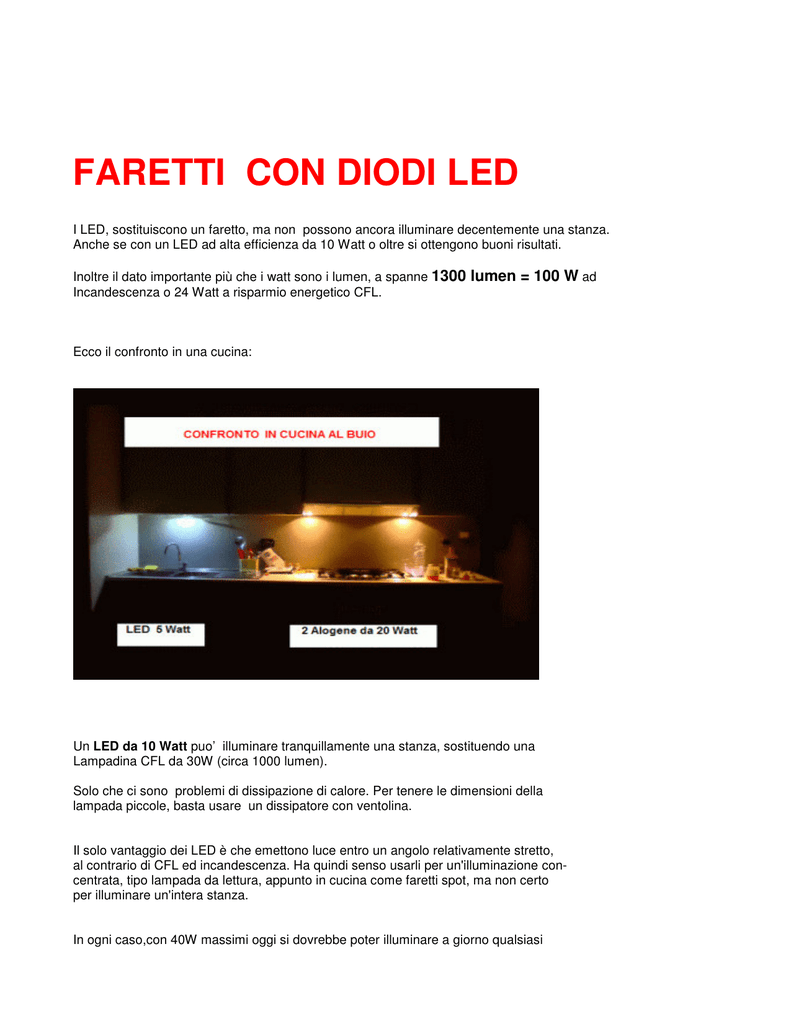 FARETTI CON DIODI LED

I LED, sostituiscono un faretto, ma non possono ancora illuminare decentemente una stanza. Anche se con un LED ad alta efficienza da 10 Watt o oltre si ottengono buoni risultati.

Inoltre il dato importante più che i watt sono i lumen, a spanne 1300 lumen = 100 W ad Incandescenza o 24 Watt a risparmio energetico CFL.

Ecco il confronto in una cucina:

CONFRONTO IN CUCINA AL BUIO

LED 5 Watt

2 Alogene da 20 Watt

Un LED da 10 Watt puo' illuminare tranquillamente una stanza, sostituendo una Lampadina CFL da 30W (circa 1000 lumen).

Solo che ci sono problemi di dissipazione di calore. Per tenere le dimensioni della lampada piccole, basta usare un dissipatore con ventolina.

Il solo vantaggio dei LED è che emettono luce entro un angolo relativamente stretto, al contrario di CFL ed incandescenza. Ha quindi senso usarli per un'illuminazione concentrata, tipo lampada da lettura, appunto in cucina come faretti spot, ma non certo per illuminare un'intera stanza.

In ogni caso,con 40W massimi oggi si dovrebbe poter illuminare a giorno qualsiasi